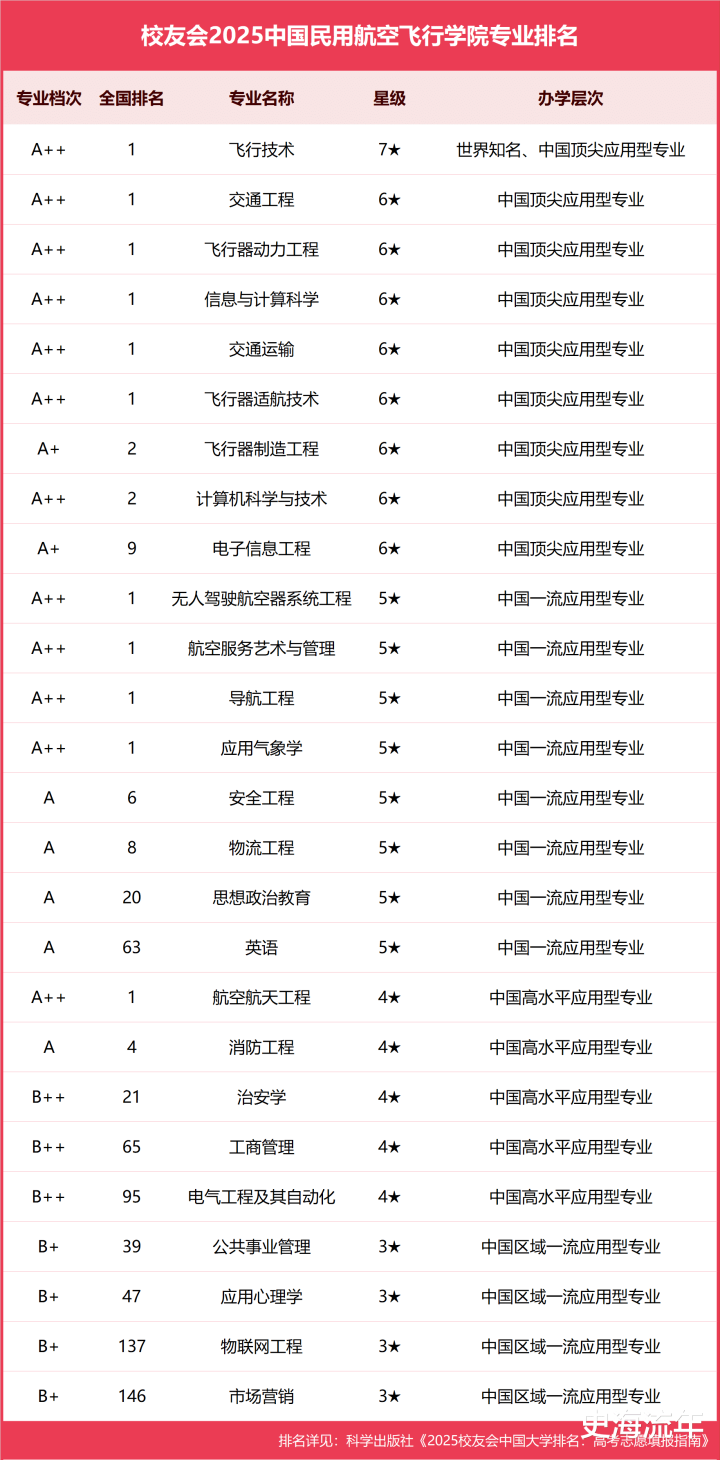 校友会2025中国民用航空飞行学院专业排名

| 专业档次 | 全国排名 | 专业名称 | 星级 | 办学层次 |
|---|---|---|---|---|
| A++ | 1 | 飞行技术 | 7★ | 世界知名、中国顶尖应用型专业 |
| A++ | 1 | 交通工程 | 6★ | 中国顶尖应用型专业 |
| A++ | 1 | 飞行器动力工程 | 6★ | 中国顶尖应用型专业 |
| A++ | 1 | 信息与计算科学 | 6★ | 中国顶尖应用型专业 |
| A++ | 1 | 交通运输 | 6★ | 中国顶尖应用型专业 |
| A++ | 1 | 飞行器适航技术 | 6★ | 中国顶尖应用型专业 |
| A+ | 2 | 飞行器制造工程 | 6★ | 中国顶尖应用型专业 |
| A++ | 2 | 计算机科学与技术 | 6★ | 中国顶尖应用型专业 |
| A+ | 9 | 电子信息工程 | 6★ | 中国顶尖应用型专业 |
| A++ | 1 | 无人驾驶航空器系统工程 | 5★ | 中国一流应用型专业 |
| A++ | 1 | 航空服务艺术与管理 | 5★ | 中国一流应用型专业 |
| A++ | 1 | 导航工程 | 5★ | 中国一流应用型专业 |
| A++ | 1 | 应用气象学 | 5★ | 中国一流应用型专业 |
| A | 6 | 安全工程 | 5★ | 中国一流应用型专业 |
| A | 8 | 物流工程 | 5★ | 中国一流应用型专业 |
| A | 20 | 思想政治教育 | 5★ | 中国一流应用型专业 |
| A | 63 | 英语 | 5★ | 中国一流应用型专业 |
| A++ | 1 | 航空航天工程 | 4★ | 中国高水平应用型专业 |
| A | 4 | 消防工程 | 4★ | 中国高水平应用型专业 |
| B++ | 21 | 治安学 | 4★ | 中国高水平应用型专业 |
| B++ | 65 | 工商管理 | 4★ | 中国高水平应用型专业 |
| B++ | 95 | 电气工程及其自动化 | 4★ | 中国高水平应用型专业 |
| B+ | 39 | 公共事业管理 | 3★ | 中国区域一流应用型专业 |
| B+ | 47 | 应用心理学 | 3★ | 中国区域一流应用型专业 |
| B+ | 137 | 物联网工程 | 3★ | 中国区域一流应用型专业 |
| B+ | 146 | 市场营销 | 3★ | 中国区域一流应用型专业 |

排名详见：科学出版社《2025校友会中国大学排名：高考志愿填报指南》

史海流年